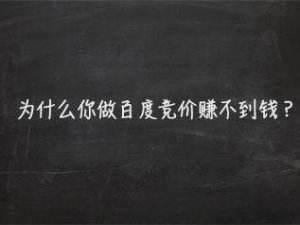 为什么你做百度竞价赚不到钱？